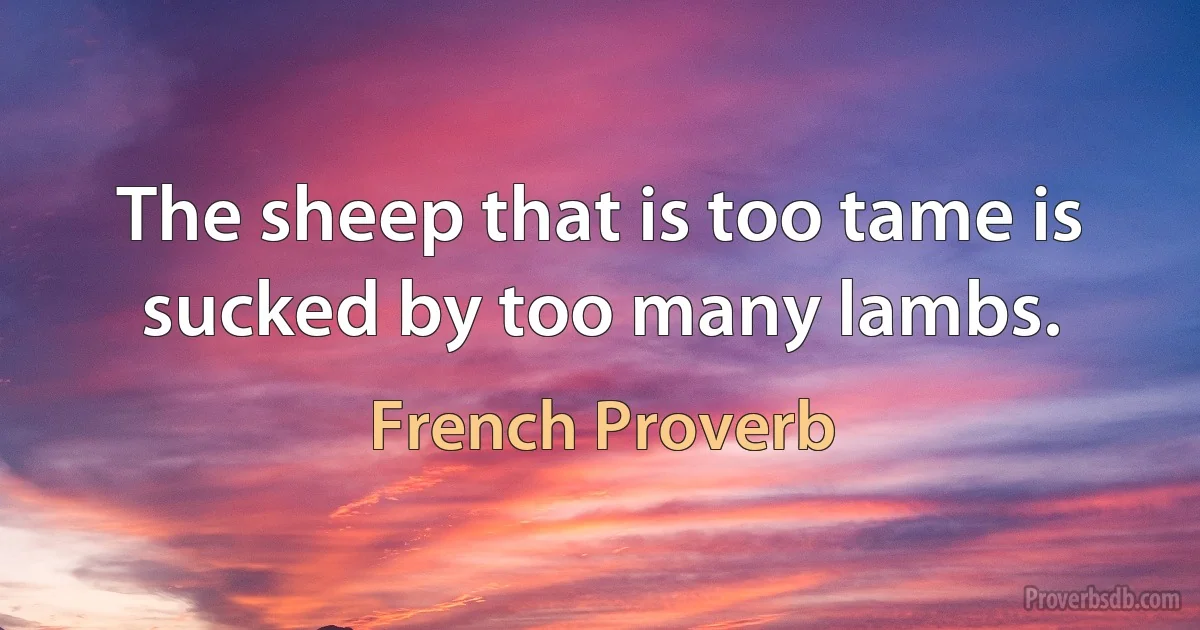 The sheep that is too tame is sucked by too many lambs.

French Proverb

Proverbsdb.com